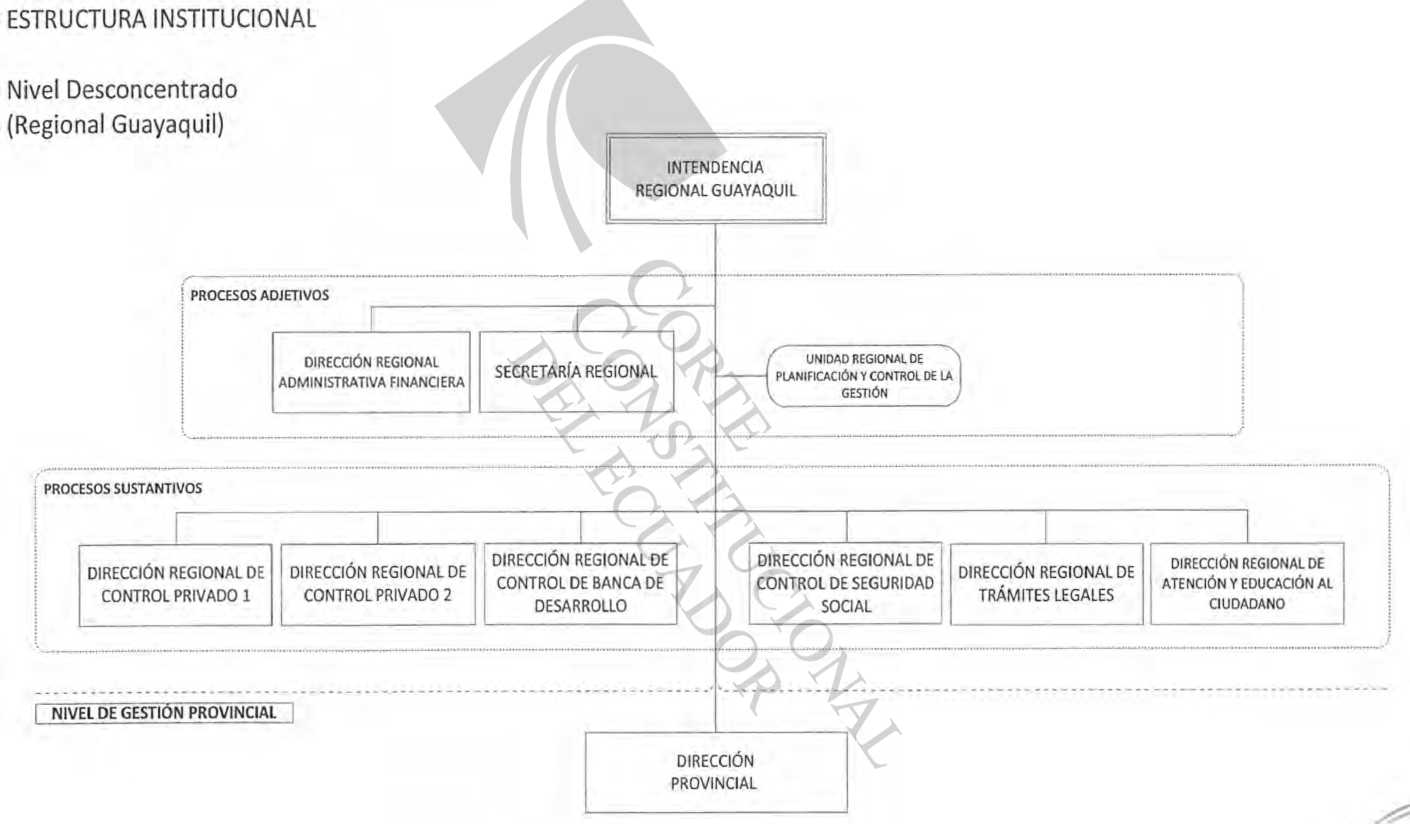 ESTRUCTURA INSTITUCIONAL

Nivel Desconcentrado (Regional Guayaquil)

INTENDENCIA REGIONAL GUAYAQUIL

PROCESOS ADJETIVOS

DIRECCIÓN REGIONAL ADMINISTRATIVA FINANCIERA

SECRETARÍA REGIONAL

UNIDAD REGIONAL DE PLANIFICACIÓN Y CONTROL DE LA GESTIÓN

PROCESOS SUSTANTIVOS

DIRECCIÓN REGIONAL DE CONTROL PRIVADO 1

DIRECCIÓN REGIONAL DE CONTROL PRIVADO 2

DIRECCIÓN REGIONAL DE CONTROL DE BANCA DE DESARROLLO

DIRECCIÓN REGIONAL DE CONTROL DE SEGURIDAD SOCIAL

DIRECCIÓN REGIONAL DE TRÁMITES LEGALES

DIRECCIÓN REGIONAL DE ATENCIÓN Y EDUCACIÓN AL CIUDADANO

NIVEL DE GESTIÓN PROVINCIAL

DIRECCIÓN PROVINCIAL

CORTE CONSTITUCIONAL DEL ECUADOR